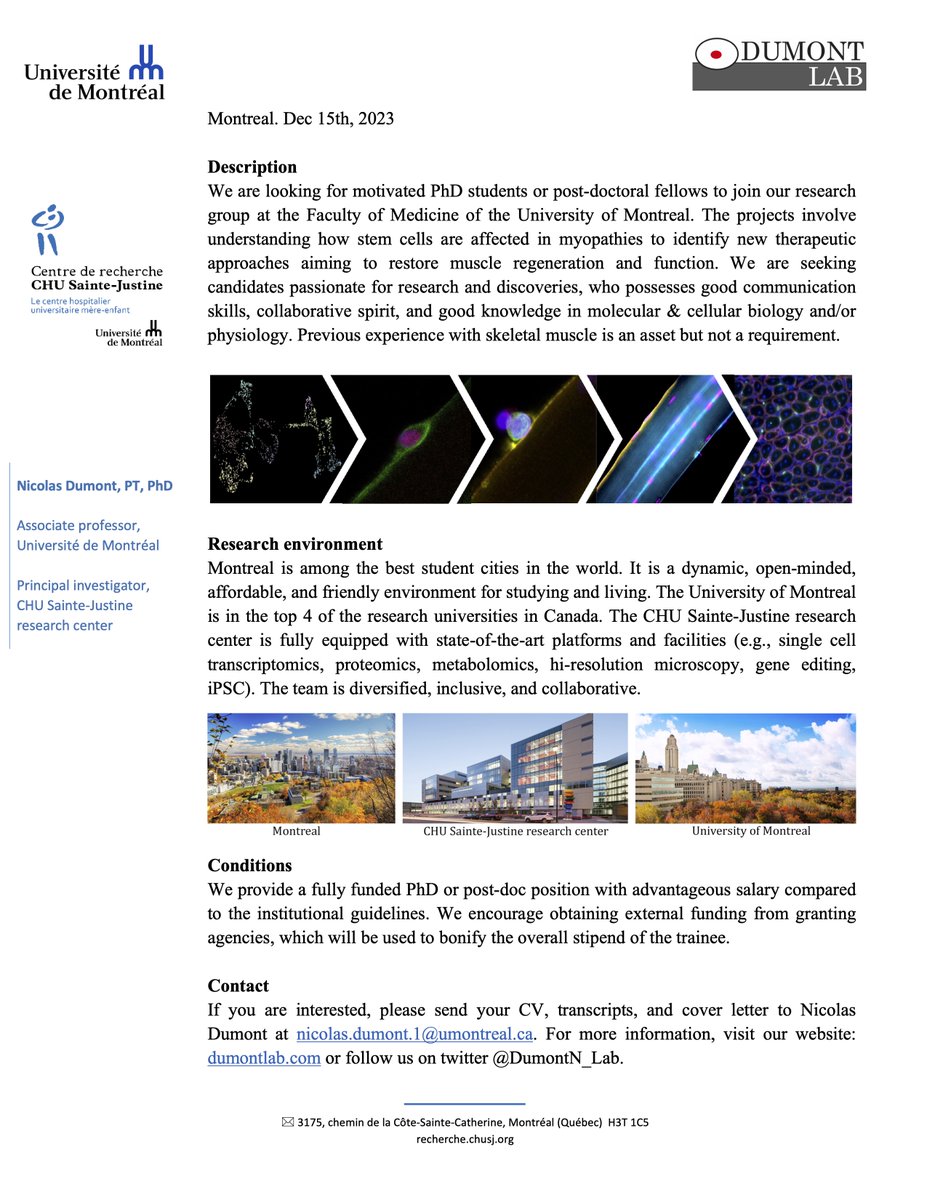 Université de Montréal

DUMONT LAB

Centre de recherche
CHU Sainte-Justine
Le centre hospitalier universitaire mère-enfant

Université de Montréal

Nicolas Dumont, PT, PhD

Associate professor, Université de Montréal

Principal investigator, CHU Sainte-Justine research center

Montreal. Dec 15th, 2023

Description
We are looking for motivated PhD students or post-doctoral fellows to join our research group at the Faculty of Medicine of the University of Montreal. The projects involve understanding how stem cells are affected in myopathies to identify new therapeutic approaches aiming to restore muscle regeneration and function. We are seeking candidates passionate for research and discoveries, who possesses good communication skills, collaborative spirit, and good knowledge in molecular & cellular biology and/or physiology. Previous experience with skeletal muscle is an asset but not a requirement.

Research environment
Montreal is among the best student cities in the world. It is a dynamic, open-minded, affordable, and friendly environment for studying and living. The University of Montreal is in the top 4 of the research universities in Canada. The CHU Sainte-Justine research center is fully equipped with state-of-the-art platforms and facilities (e.g., single cell transcriptomics, proteomics, metabolomics, hi-resolution microscopy, gene editing, iPSC). The team is diversified, inclusive, and collaborative.

Montreal

CHU Sainte-Justine research center

University of Montreal

Conditions
We provide a fully funded PhD or post-doc position with advantageous salary compared to the institutional guidelines. We encourage obtaining external funding from granting agencies, which will be used to bonify the overall stipend of the trainee.

Contact
If you are interested, please send your CV, transcripts, and cover letter to Nicolas Dumont at nicolas.dumont.1@umontreal.ca. For more information, visit our website: dumontlab.com or follow us on twitter @DumontN_Lab.

3175, chemin de la Côte-Sainte-Catherine, Montréal (Québec) H3T 1C5
recherche.chusj.org